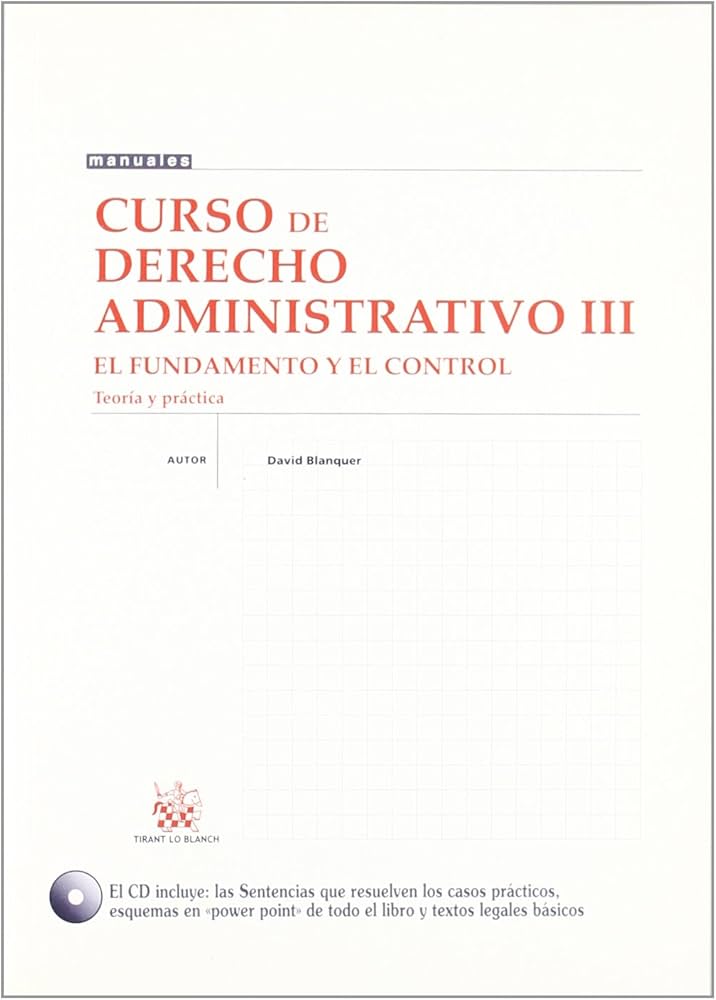 manuales

CURSO DE DERECHO ADMINISTRATIVO III

EL FUNDAMENTO Y EL CONTROL

Teoría y práctica

AUTOR

David Blanquer

TIRANT LO BLANCH

El CD incluye: las Sentencias que resuelven los casos prácticos, esquemas en «power point» de todo el libro y textos legales básicos